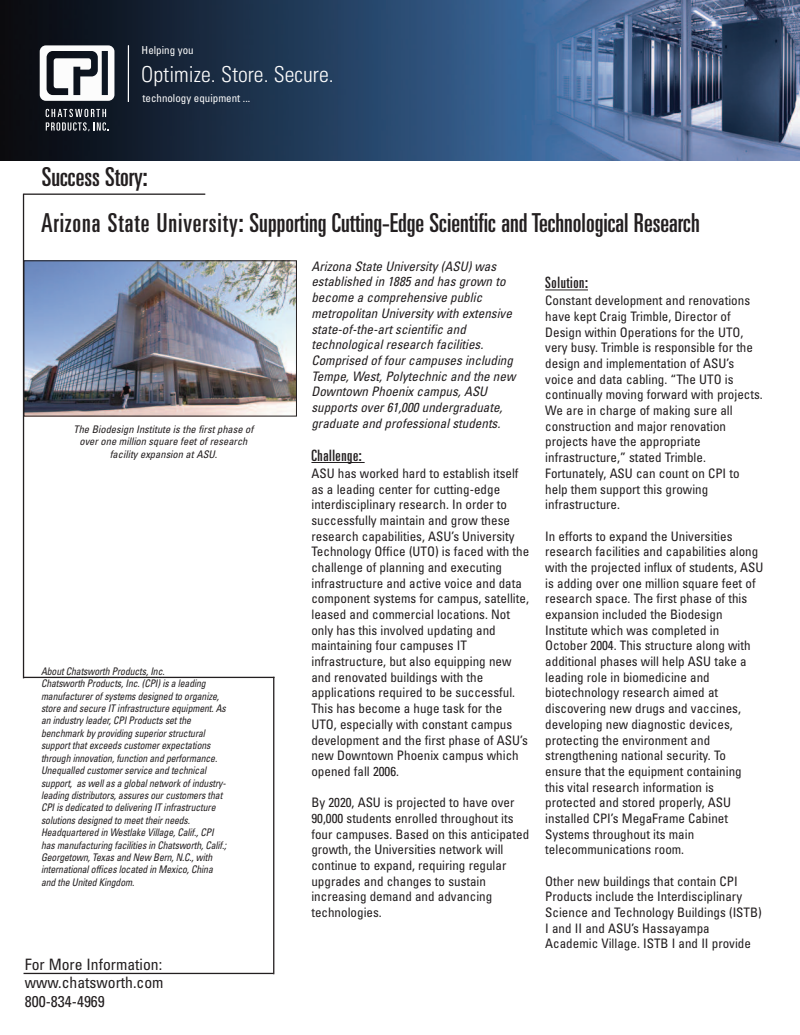 CPI
CHATSWORTH PRODUCTS, INC.

Helping you
Optimize. Store. Secure.
technology equipment ...

Success Story:

Arizona State University: Supporting Cutting-Edge Scientific and Technological Research

The Biodesign Institute is the first phase of over one million square feet of research facility expansion at ASU.

About Chatsworth Products, Inc.
Chatsworth Products, Inc. (CPI) is a leading manufacturer of systems designed to organize, store and secure IT infrastructure equipment. As an industry leader, CPI Products set the benchmark by providing superior structural support that exceeds customer expectations through innovation, function and performance. Unequalled customer service and technical support, as well as a global network of industry-leading distributors, assures our customers that CPI is dedicated to delivering IT infrastructure solutions designed to meet their needs. Headquartered in Westlake Village, Calif., CPI has manufacturing facilities in Chatsworth, Calif.; Georgetown, Texas and New Bern, N.C., with international offices located in Mexico, China and the United Kingdom.

For More Information:
www.chatsworth.com
800-834-4969

Arizona State University (ASU) was established in 1885 and has grown to become a comprehensive public metropolitan University with extensive state-of-the-art scientific and technological research facilities. Comprised of four campuses including Tempe, West, Polytechnic and the new Downtown Phoenix campus, ASU supports over 61,000 undergraduate, graduate and professional students.

Challenge:
ASU has worked hard to establish itself as a leading center for cutting-edge interdisciplinary research. In order to successfully maintain and grow these research capabilities, ASU's University Technology Office (UTO) is faced with the challenge of planning and executing infrastructure and active voice and data component systems for campus, satellite, leased and commercial locations. Not only has this involved updating and maintaining four campuses IT infrastructure, but also equipping new and renovated buildings with the applications required to be successful. This has become a huge task for the UTO, especially with constant campus development and the first phase of ASU's new Downtown Phoenix campus which opened fall 2006.

By 2020, ASU is projected to have over 90,000 students enrolled throughout its four campuses. Based on this anticipated growth, the Universities network will continue to expand, requiring regular upgrades and changes to sustain increasing demand and advancing technologies.

Solution:
Constant development and renovations have kept Craig Trimble, Director of Design within Operations for the UTO, very busy. Trimble is responsible for the design and implementation of ASU's voice and data cabling. "The UTO is continually moving forward with projects. We are in charge of making sure all construction and major renovation projects have the appropriate infrastructure," stated Trimble. Fortunately, ASU can count on CPI to help them support this growing infrastructure.

In efforts to expand the Universities research facilities and capabilities along with the projected influx of students, ASU is adding over one million square feet of research space. The first phase of this expansion included the Biodesign Institute which was completed in October 2004. This structure along with additional phases will help ASU take a leading role in biomedicine and biotechnology research aimed at discovering new drugs and vaccines, developing new diagnostic devices, protecting the environment and strengthening national security. To ensure that the equipment containing this vital research information is protected and stored properly, ASU installed CPI's MegaFrame Cabinet Systems throughout its main telecommunications room.

Other new buildings that contain CPI Products include the Interdisciplinary Science and Technology Buildings (ISTB) I and II and ASU's Hassayampa Academic Village. ISTB I and II provide